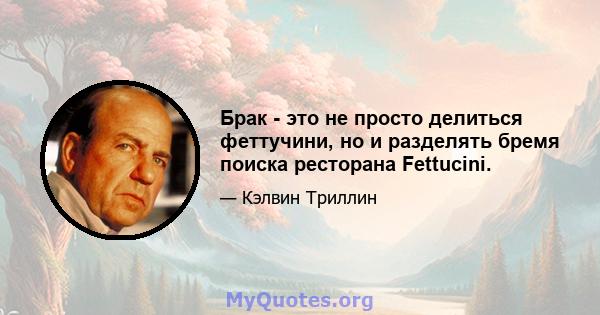 Брак - это не просто делиться феттучини, но и разделять бремя поиска ресторана Fettucini.

— Кэлвин Триллин

MyQuotes.org